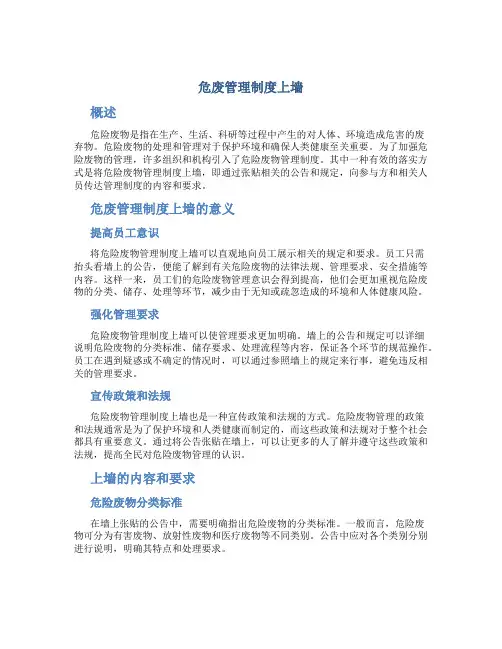 危废管理制度上墙

概述

危险废物是指在生产、生活、科研等过程中产生的对人体、环境造成危害的废弃物。危险废物的处理和管理对于保护环境和确保人类健康至关重要。为了加强危险废物的管理，许多组织和机构引入了危险废物管理制度。其中一种有效的落实方式是将危险废物管理制度上墙，即通过张贴相关的公告和规定，向参与方和相关人员传达管理制度的内容和要求。

危废管理制度上墙的意义

提高员工意识

将危险废物管理制度上墙可以直观地向员工展示相关的规定和要求。员工只需抬头看墙上的公告，便能了解到有关危险废物的法律法规、管理要求、安全措施等内容。这样一来，员工们的危险废物管理意识会得到提高，他们会更加重视危险废物的分类、储存、处理等环节，减少由于无知或疏忽造成的环境和人体健康风险。

强化管理要求

危险废物管理制度上墙可以使管理要求更加明确。墙上的公告和规定可以详细说明危险废物的分类标准、储存要求、处理流程等内容，保证各个环节的规范操作。员工在遇到疑惑或不确定的情况时，可以通过参照墙上的规定来行事，避免违反相关的管理要求。

宣传政策和法规

危险废物管理制度上墙也是一种宣传政策和法规的方式。危险废物管理的政策和法规通常是为了保护环境和人类健康而制定的，而这些政策和法规对于整个社会都具有重要意义。通过将公告张贴在墙上，可以让更多的人了解并遵守这些政策和法规，提高全民对危险废物管理的认识。

上墙的内容和要求

危险废物分类标准

在墙上张贴的公告中，需要明确指出危险废物的分类标准。一般而言，危险废物可分为有害废物、放射性废物和医疗废物等不同类别。公告中应对各个类别分别进行说明，明确其特点和处理要求。